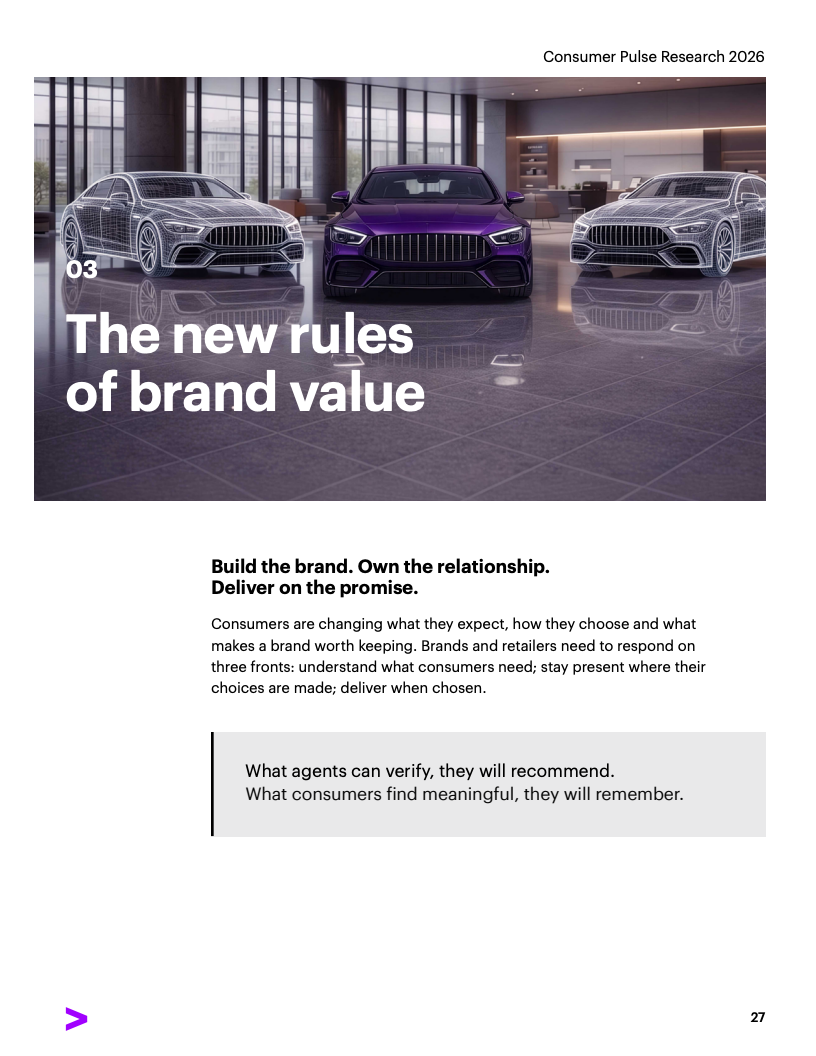 Consumer Pulse Research 2026

03

The new rules of brand value

Build the brand. Own the relationship.
Deliver on the promise.

Consumers are changing what they expect, how they choose and what makes a brand worth keeping. Brands and retailers need to respond on three fronts: understand what consumers need; stay present where their choices are made; deliver when chosen.

What agents can verify, they will recommend.
What consumers find meaningful, they will remember.

27